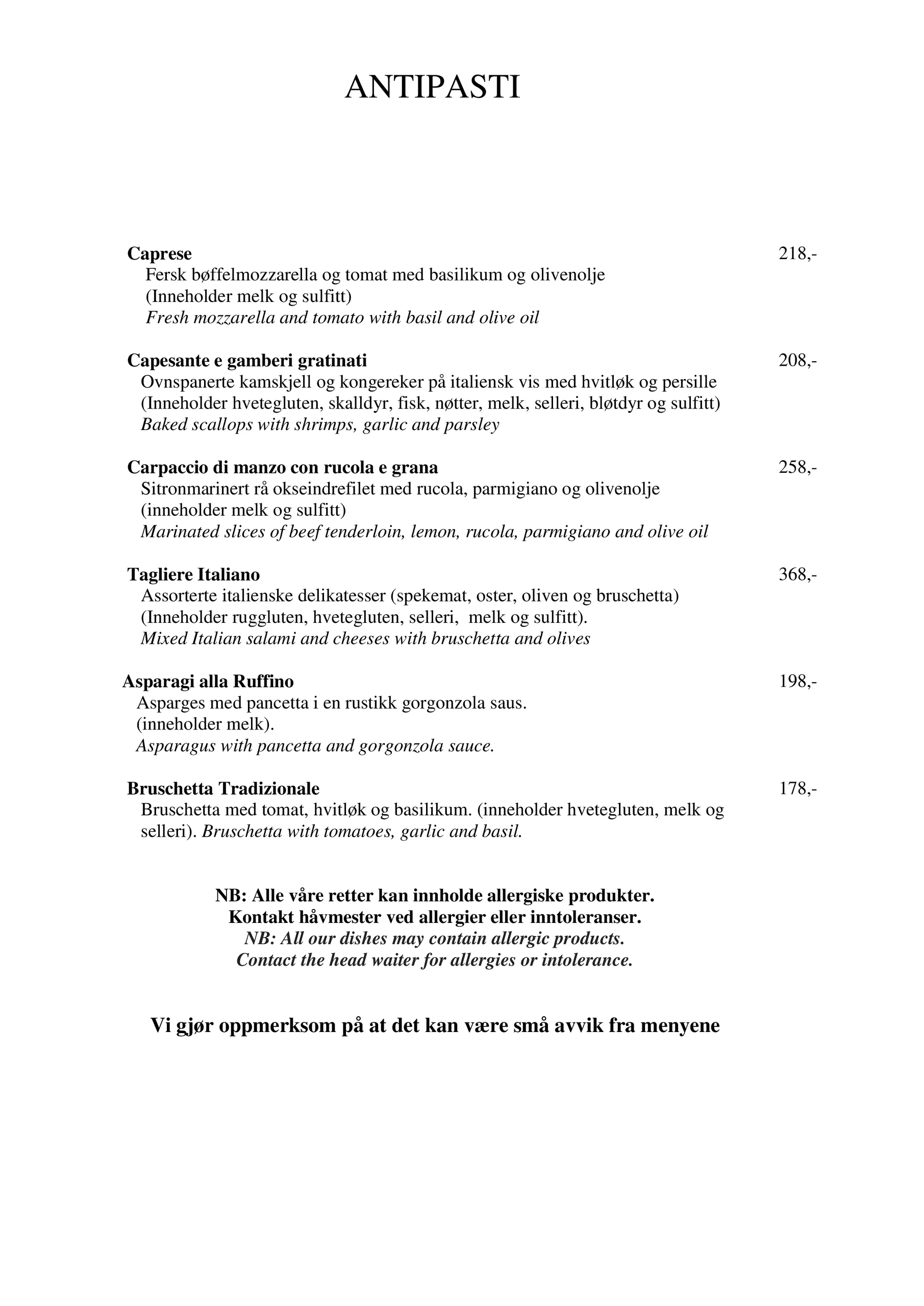 ANTIPASTI

Caprese 218,-
Fersk bøffelmozzarella og tomat med basilikum og olivenolje
(Inneholder melk og sulfitt)
Fresh mozzarella and tomato with basil and olive oil

Capesante e gamberi gratinati 208,-
Ovnspanerte kamskjell og kongereker på italiensk vis med hvitløk og persille
(Inneholder hvetegluten, skalldyr, fisk, nøtter, melk, selleri, bløtdyr og sulfitt)
Baked scallops with shrimps, garlic and parsley

Carpaccio di manzo con rucola e grana 258,-
Sitronmarinert rå okseindrefilet med rucola, parmigiano og olivenolje
(inneholder melk og sulfitt)
Marinated slices of beef tenderloin, lemon, rucola, parmigiano and olive oil

Tagliere Italiano 368,-
Assorterte italienske delikatesser (spekemat, oster, oliven og bruschetta)
(Inneholder ruggluten, hvetegluten, selleri, melk og sulfitt).
Mixed Italian salami and cheeses with bruschetta and olives

Asparagi alla Ruffino 198,-
Asparges med pancetta i en rustikk gorgonzola saus.
(inneholder melk).
Asparagus with pancetta and gorgonzola sauce.

Bruschetta Tradizionale 178,-
Bruschetta med tomat, hvitløk og basilikum. (inneholder hvetegluten, melk og selleri). Bruschetta with tomatoes, garlic and basil.

NB: Alle våre retter kan innholde allergiske produkter.
Kontakt håvmester ved allergier eller inntoleranser.
NB: All our dishes may contain allergic products.
Contact the head waiter for allergies or intolerance.

Vi gjør oppmerksom på at det kan være små avvik fra menyene